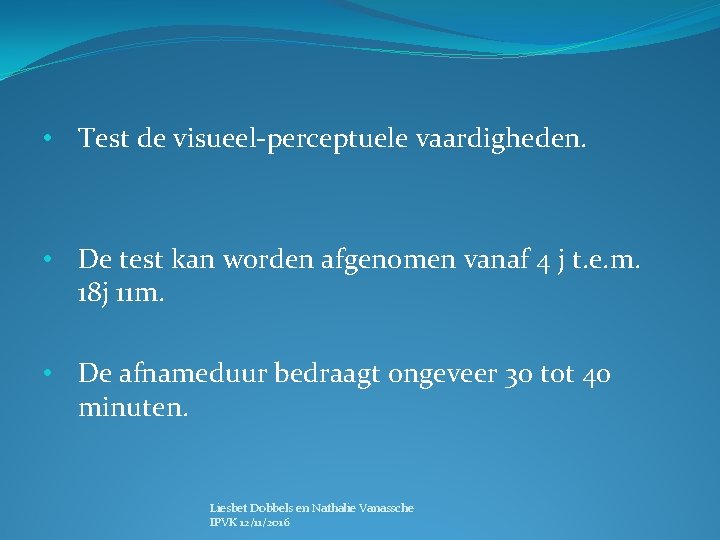 • Test de visueel-perceptuele vaardigheden.

• De test kan worden afgenomen vanaf 4 j t.e.m. 18j 11m.

• De afnameduur bedraagt ongeveer 30 tot 40 minuten.

Liesbet Dobbels en Nathalie Vanassche
IPVK 12/11/2016